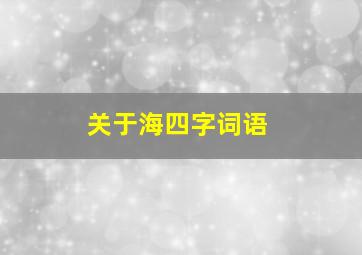 关于海四字词语